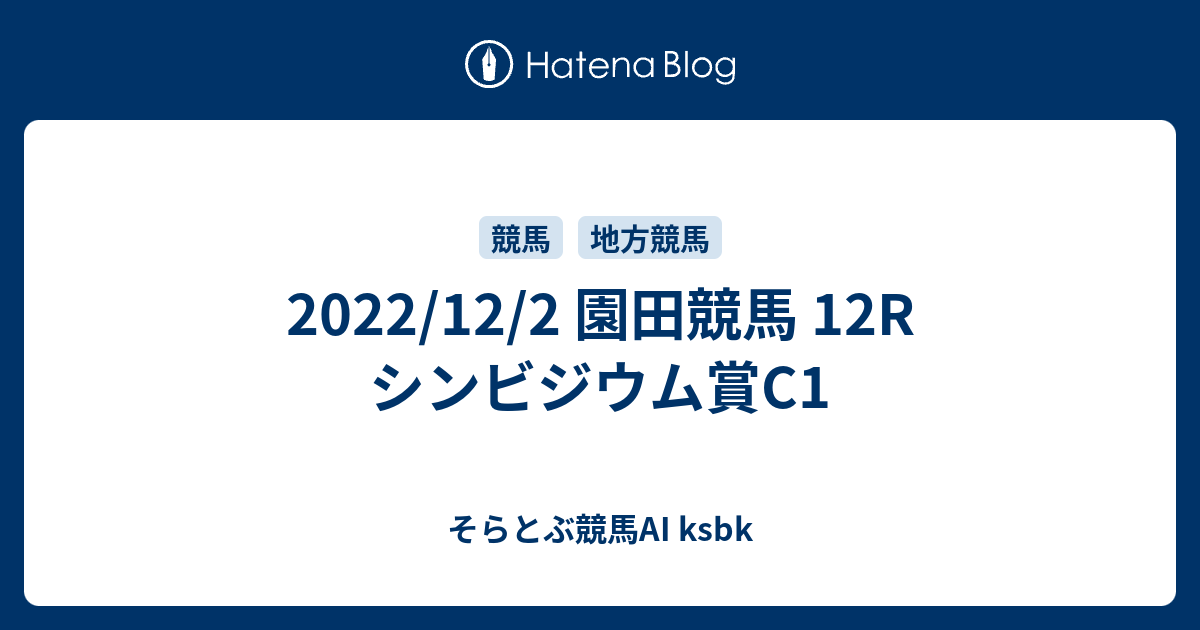 Hatena Blog

競馬 地方競馬

2022/12/2 園田競馬 12R シンビジウム賞C1

そらとぶ競馬AI ksbk